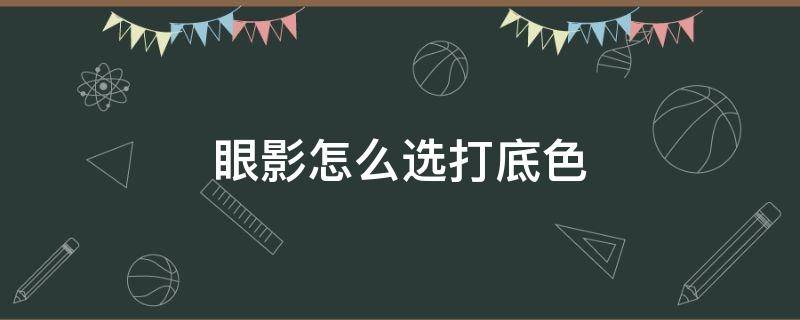 眼影怎么选打底色